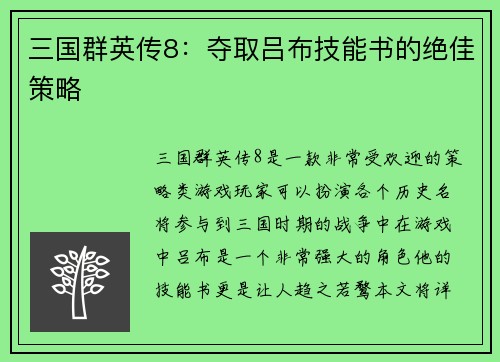 三国群英传8：夺取吕布技能书的绝佳策略

三国群英传8是一款非常受欢迎的策略类游戏玩家可以扮演各个历史名将参与到三国时期的战争中在游戏中吕布是一个非常强大的角色他的技能书更是让人趋之若鹜本文将详